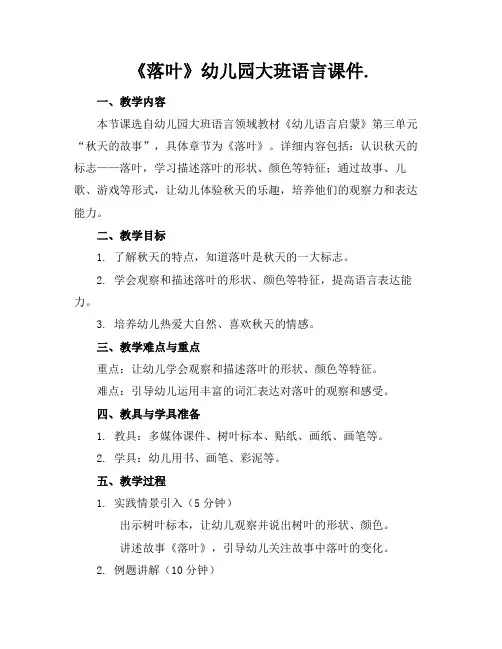 《落叶》幼儿园大班语言课件.

一、教学内容

本节课选自幼儿园大班语言领域教材《幼儿语言启蒙》第三单元“秋天的故事”，具体章节为《落叶》。详细内容包括：认识秋天的标志——落叶，学习描述落叶的形状、颜色等特征；通过故事、儿歌、游戏等形式，让幼儿体验秋天的乐趣，培养他们的观察力和表达能力。

二、教学目标

1. 了解秋天的特点，知道落叶是秋天的一大标志。

2. 学会观察和描述落叶的形状、颜色等特征，提高语言表达能力。

3. 培养幼儿热爱大自然、喜欢秋天的情感。

三、教学难点与重点

重点：让幼儿学会观察和描述落叶的形状、颜色等特征。

难点：引导幼儿运用丰富的词汇表达对落叶的观察和感受。

四、教具与学具准备

1. 教具：多媒体课件、树叶标本、贴纸、画纸、画笔等。

2. 学具：幼儿用书、画笔、彩泥等。

五、教学过程

1. 实践情景引入（5分钟）

出示树叶标本，让幼儿观察并说出树叶的形状、颜色。

讲述故事《落叶》，引导幼儿关注故事中落叶的变化。

2. 例题讲解（10分钟）